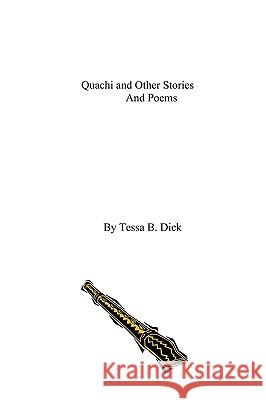 Quachi and Other Stories
And Poems

By Tessa B. Dick

Kraina Książek